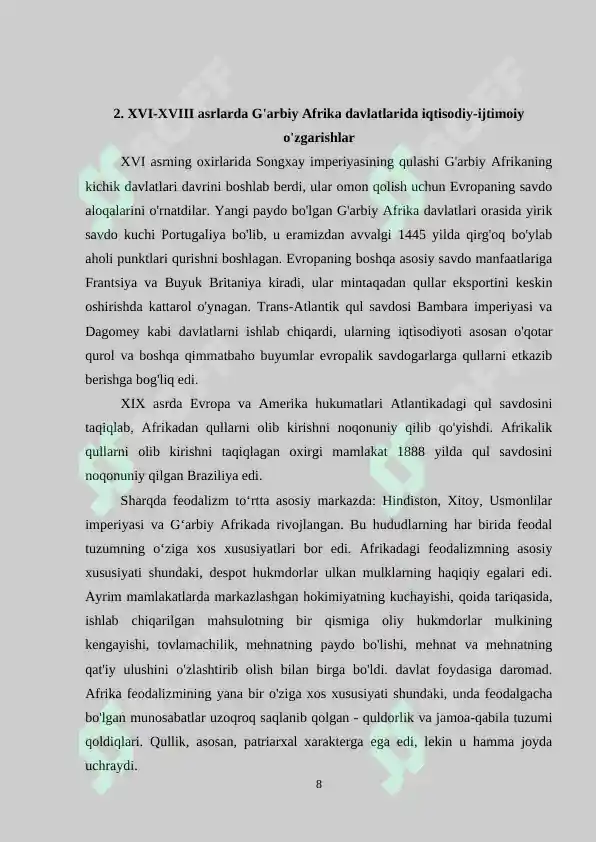 2. XVI-XVIII asrlarda G'arbiy Afrika davlatlarida iqtisodiy-ijtimoiy o'zgarishlar

XVI asrning oxirlarida Songxay imperiyasining qulashi G'arbiy Afrikaning kichik davlatlari davrini boshlab berdi, ular omon qolish uchun Evropaning savdo aloqalarini o'rnatdilar. Yangi paydo bo'lgan G'arbiy Afrika davlatlari orasida yirik savdo kuchi Portugaliya bo'lib, u eramizdan avvalgi 1445 yilda qirg'oq bo'ylab aholi punktlari qurishni boshlagan. Evropaning boshqa asosiy savdo manfaatlariga Frantsiya va Buyuk Britaniya kiradi, ular mintaqadan qullar eksportini keskin oshirishda kattarol o'ynagan. Trans-Atlantik qul savdosi Bambara imperiyasi va Dagomey kabi davlatlarni ishlab chiqardi, ularning iqtisodiyoti asosan o'qotar qurol va boshqa qimmatbaho buyumlar evropalik savdogarlarga qullarni etkazib berishga bog'liq edi.

XIX asrda Evropa va Amerika hukumatlari Atlantikadagi qul savdosini taqiqlab, Afrikadan qullarni olib kirishni noqonuniy qilib qo'yishdi. Afrikalik qullarni olib kirishni taqiqlagan oxirgi mamlakat 1888 yilda qul savdosini noqonuniy qilgan Braziliya edi.

Sharqda feodalizm to‘rtta asosiy markazda: Hindiston, Xitoy, Usmonlilar imperiyasi va G‘arbiy Afrikada rivojlangan. Bu hududlarning har birida feodal tuzumning o‘ziga xos xususiyatlari bor edi. Afrikadagi feodalizmning asosiy xususiyati shundaki, despot hukmdorlar ulkan mulklarning haqiqiy egalari edi. Ayrim mamlakatlarda markazlashgan hokimiyatning kuchayishi, qoida tariqasida, ishlab chiqarilgan mahsulotning bir qismiga oliy hukmdorlar mulkining kengayishi, tovlamachilik, mehnatning paydo bo'lishi, mehnat va mehnatning qat'iy ulushini o'zlashtirib olish bilan birga bo'ldi. davlat foydasiga daromad. Afrika feodalizmining yana bir o'ziga xos xususiyati shundaki, unda feodalgacha bo'lgan munosabatlar uzoqroq saqlanib qolgan - quldorlik va jamoa-qabila tuzumi qoldiqlari. Qullik, asosan, patriarxal xarakterga ega edi, lekin u hamma joyda uchraydi.

8